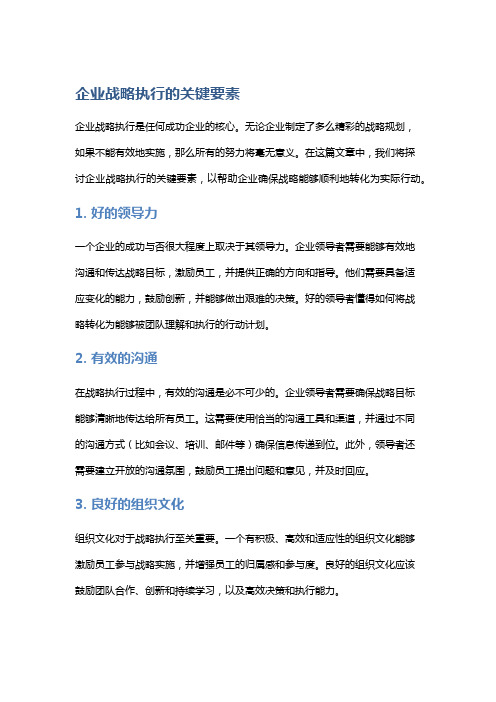 企业战略执行的关键要素

企业战略执行是任何成功企业的核心。无论企业制定了多么精彩的战略规划，如果不能有效地实施，那么所有的努力将毫无意义。在这篇文章中，我们将探讨企业战略执行的关键要素，以帮助企业确保战略能够顺利地转化为实际行动。

1. 好的领导力

一个企业的成功与否很大程度上取决于其领导力。企业领导者需要能够有效地沟通和传达战略目标，激励员工，并提供正确的方向和指导。他们需要具备适应变化的能力，鼓励创新，并能够做出艰难的决策。好的领导者懂得如何将战略转化为能够被团队理解和执行的行动计划。

2. 有效的沟通

在战略执行过程中，有效的沟通是必不可少的。企业领导者需要确保战略目标能够清晰地传达给所有员工。这需要使用恰当的沟通工具和渠道，并通过不同的沟通方式（比如会议、培训、邮件等）确保信息传递到位。此外，领导者还需要建立开放的沟通氛围，鼓励员工提出问题和意见，并及时回应。

3. 良好的组织文化

组织文化对于战略执行至关重要。一个有积极、高效和适应性的组织文化能够激励员工参与战略实施，并增强员工的归属感和参与度。良好的组织文化应该鼓励团队合作、创新和持续学习，以及高效决策和执行能力。